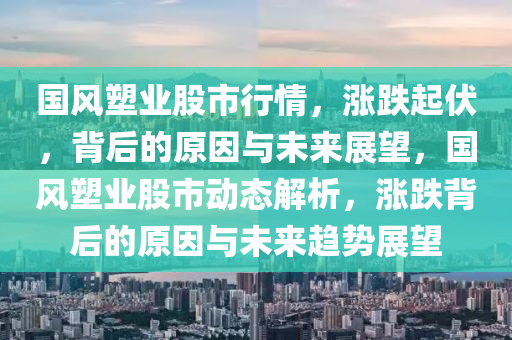 国风塑业股市行情，涨跌起伏，背后的原因与未来展望，国风塑业股市动态解析，涨跌背后的原因与未来趋势展望